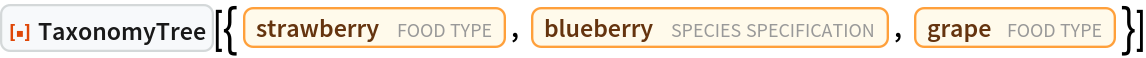 TaxonomyTree[{strawberry FOOD TYPE, blueberry SPECIES SPECIFICATION, grape FOOD TYPE}]